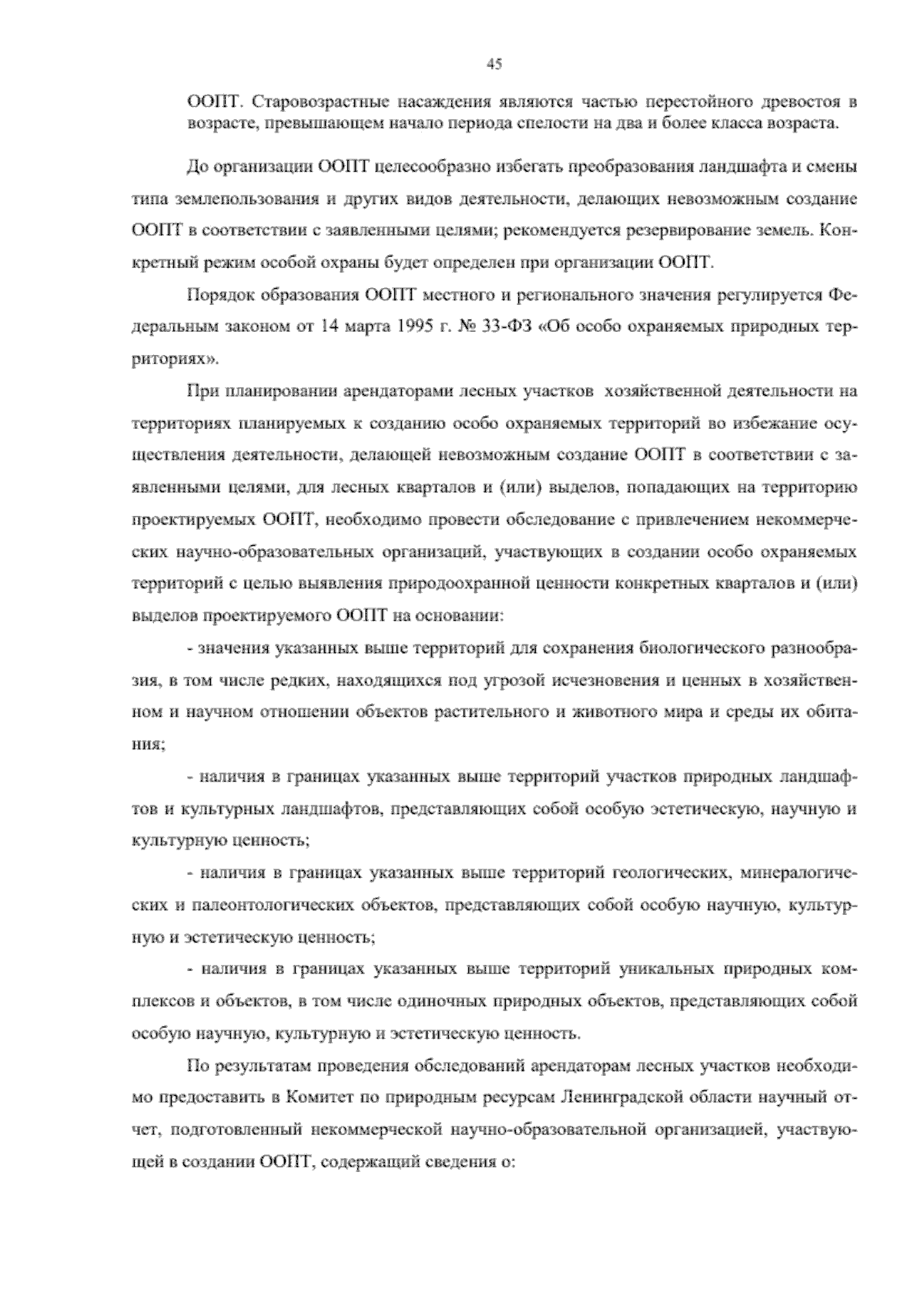 45

ООПТ. Старовозрастные насаждения являются частью перестойного древостоя в возрасте, превышающем начало периода спелости на два и более класса возраста.

До организации ООПТ целесообразно избегать преобразования ландшафта и смены типа землепользования и других видов деятельности, делающих невозможным создание ООПТ в соответствии с заявленными целями; рекомендуется резервирование земель. Конкретный режим особой охраны будет определен при организации ООПТ.

Порядок образования ООПТ местного и регионального значения регулируется Федеральным законом от 14 марта 1995 г. № 33-ФЗ «Об особо охраняемых природных территориях».

При планировании арендаторами лесных участков хозяйственной деятельности на территориях планируемых к созданию особо охраняемых территорий во избежание осуществления деятельности, делающей невозможным создание ООПТ в соответствии с заявленными целями, для лесных кварталов и (или) выделов, попадающих на территорию проектируемых ООПТ, необходимо провести обследование с привлечением некоммерческих научно-образовательных организаций, участвующих в создании особо охраняемых территорий с целью выявления природоохранной ценности конкретных кварталов и (или) выделов проектируемого ООПТ на основании:

- значения указанных выше территорий для сохранения биологического разнообразия, в том числе редких, находящихся под угрозой исчезновения и ценных в хозяйственном и научном отношении объектов растительного и животного мира и среды их обитания;

- наличия в границах указанных выше территорий участков природных ландшафтов и культурных ландшафтов, представляющих собой особую эстетическую, научную и культурную ценность;

- наличия в границах указанных выше территорий геологических, минералогических и палеонтологических объектов, представляющих собой особую научную, культурную и эстетическую ценность;

- наличия в границах указанных выше территорий уникальных природных комплексов и объектов, в том числе одиночных природных объектов, представляющих собой особую научную, культурную и эстетическую ценность.

По результатам проведения обследований арендаторам лесных участков необходимо предоставить в Комитет по природным ресурсам Ленинградской области научный отчет, подготовленный некоммерческой научно-образовательной организацией, участвующей в создании ООПТ, содержащий сведения о: